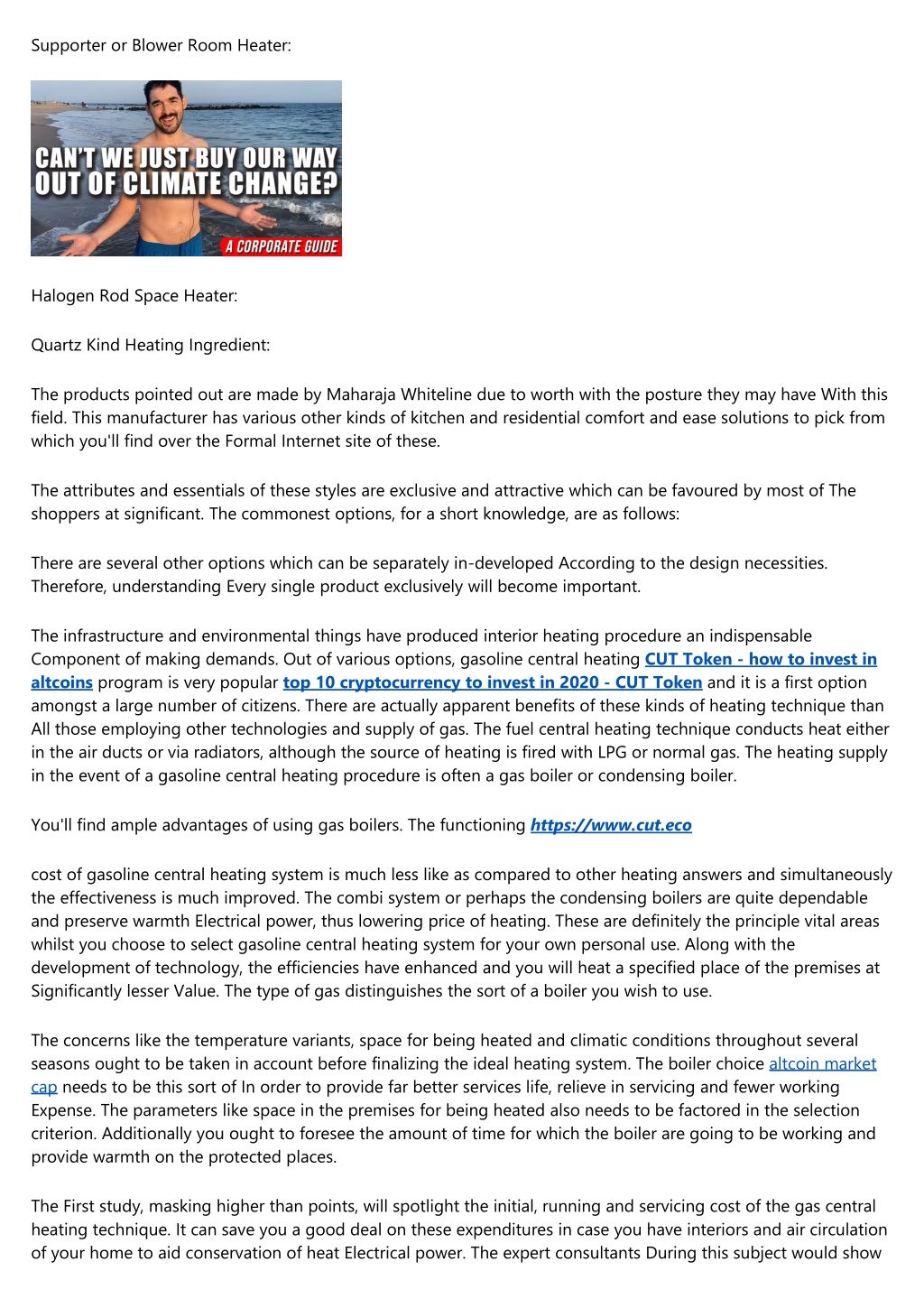 Supporter or Blower Room Heater:

CAN'T WE JUST BUY OUR WAY OUT OF CLIMATE CHANGE?

A CORPORATE GUIDE

Halogen Rod Space Heater:

Quartz Kind Heating Ingredient:

The products pointed out are made by Maharaja Whiteline due to worth with the posture they may have With this field. This manufacturer has various other kinds of kitchen and residential comfort and ease solutions to pick from which you'll find over the Formal Internet site of these.

The attributes and essentials of these styles are exclusive and attractive which can be favoured by most of The shoppers at significant. The commonest options, for a short knowledge, are as follows:

There are several other options which can be separately in-developed According to the design necessities. Therefore, understanding Every single product exclusively will become important.

The infrastructure and environmental things have produced interior heating procedure an indispensable Component of making demands. Out of various options, gasoline central heating CUT Token - how to invest in altcoins program is very popular top 10 cryptocurrency to invest in 2020 - CUT Token and it is a first option amongst a large number of citizens. There are actually apparent benefits of these kinds of heating technique than All those employing other technologies and supply of gas. The fuel central heating technique conducts heat either in the air ducts or via radiators, although the source of heating is fired with LPG or normal gas. The heating supply in the event of a gasoline central heating procedure is often a gas boiler or condensing boiler.

You'll find ample advantages of using gas boilers. The functioning https://www.cut.eco

cost of gasoline central heating system is much less like as compared to other heating answers and simultaneously the effectiveness is much improved. The combi system or perhaps the condensing boilers are quite dependable and preserve warmth Electrical power, thus lowering price of heating. These are definitely the principle vital areas whilst you choose to select gasoline central heating system for your own personal use. Along with the development of technology, the efficiencies have enhanced and you will heat a specified place of the premises at Significantly lesser Value. The type of gas distinguishes the sort of a boiler you wish to use.

The concerns like the temperature variants, space for being heated and climatic conditions throughout several seasons ought to be taken in account before finalizing the ideal heating system. The boiler choice altcoin market cap needs to be this sort of In order to provide far better services life, relieve in servicing and fewer working Expense. The parameters like space in the premises for being heated also needs to be factored in the selection criterion. Additionally you ought to foresee the amount of time for which the boiler are going to be working and provide warmth on the protected places.

The First study, masking higher than points, will spotlight the initial, running and servicing cost of the gas central heating technique. It can save you a good deal on these expenditures in case you have interiors and air circulation of your home to aid conservation of heat Electrical power. The expert consultants During this subject would show